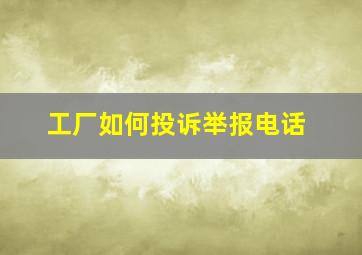 工厂如何投诉举报电话